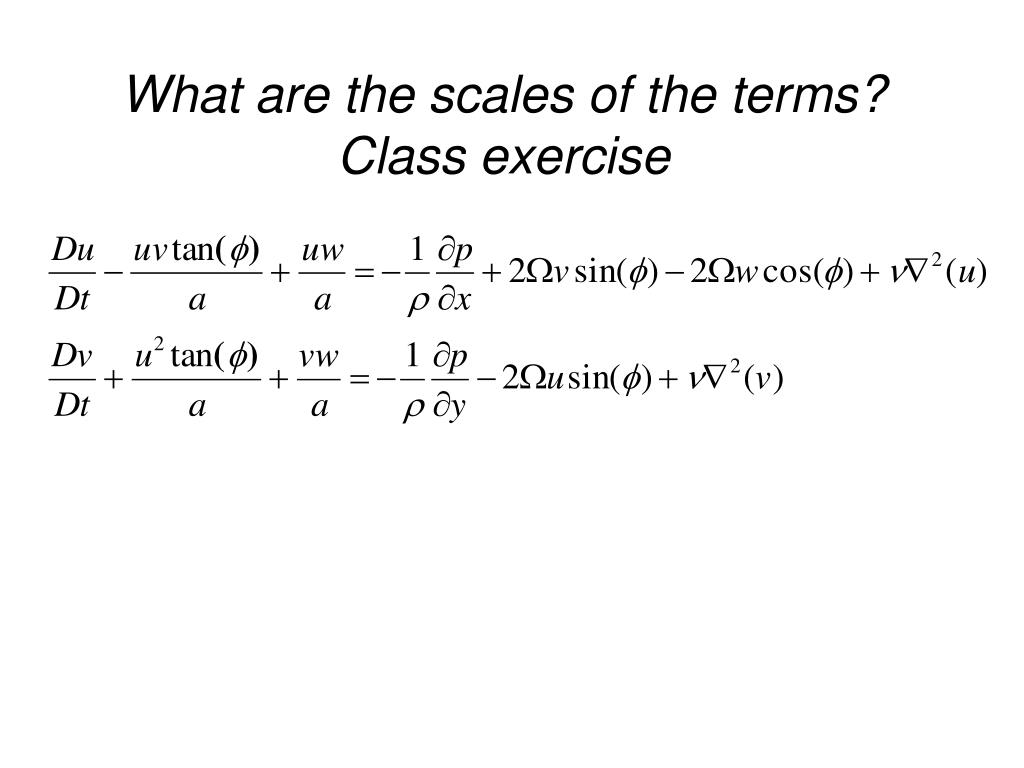 What are the scales of the terms?
Class exercise

$\frac{Du}{Dt} - \frac{uv\tan(\phi)}{a} + \frac{uw}{a} = -\frac{1}{\rho}\frac{\partial p}{\partial x} + 2\Omega v\sin(\phi) - 2\Omega w\cos(\phi) + \nu\nabla^2(u)$

$\frac{Dv}{Dt} + \frac{u^2\tan(\phi)}{a} + \frac{vw}{a} = -\frac{1}{\rho}\frac{\partial p}{\partial y} - 2\Omega u\sin(\phi) + \nu\nabla^2(v)$